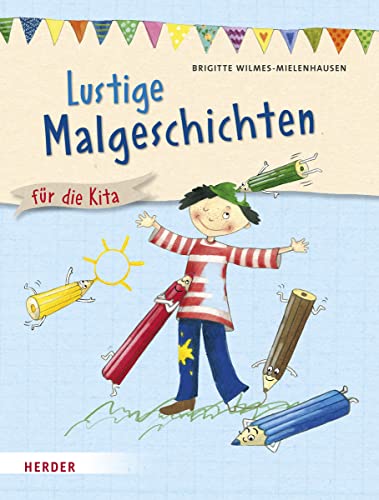 BRIGITTE WILMES-MIELENHAUSEN

Lustige Malgeschichten

für die Kita

HERDER